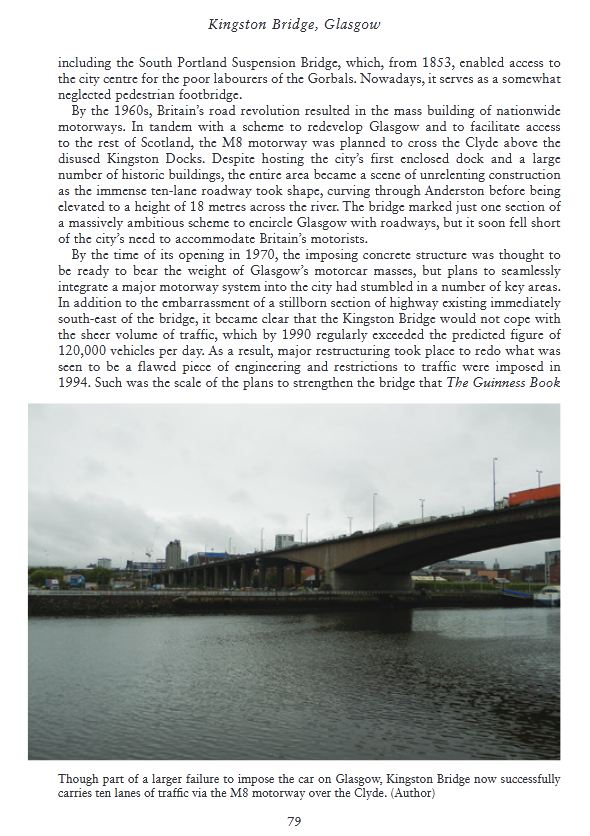 Kingston Bridge, Glasgow

including the South Portland Suspension Bridge, which, from 1853, enabled access to the city centre for the poor labourers of the Gorbals. Nowadays, it serves as a somewhat neglected pedestrian footbridge.

By the 1960s, Britain's road revolution resulted in the mass building of nationwide motorways. In tandem with a scheme to redevelop Glasgow and to facilitate access to the rest of Scotland, the M8 motorway was planned to cross the Clyde above the disused Kingston Docks. Despite hosting the city's first enclosed dock and a large number of historic buildings, the entire area became a scene of unrelenting construction as the immense ten-lane roadway took shape, curving through Anderston before being elevated to a height of 18 metres across the river. The bridge marked just one section of a massively ambitious scheme to encircle Glasgow with roadways, but it soon fell short of the city's need to accommodate Britain's motorists.

By the time of its opening in 1970, the imposing concrete structure was thought to be ready to bear the weight of Glasgow's motorcar masses, but plans to seamlessly integrate a major motorway system into the city had stumbled in a number of key areas. In addition to the embarrassment of a stillborn section of highway existing immediately south-east of the bridge, it became clear that the Kingston Bridge would not cope with the sheer volume of traffic, which by 1990 regularly exceeded the predicted figure of 120,000 vehicles per day. As a result, major restructuring took place to redo what was seen to be a flawed piece of engineering and restrictions to traffic were imposed in 1994. Such was the scale of the plans to strengthen the bridge that The Guinness Book

Though part of a larger failure to impose the car on Glasgow, Kingston Bridge now successfully carries ten lanes of traffic via the M8 motorway over the Clyde. (Author)

79